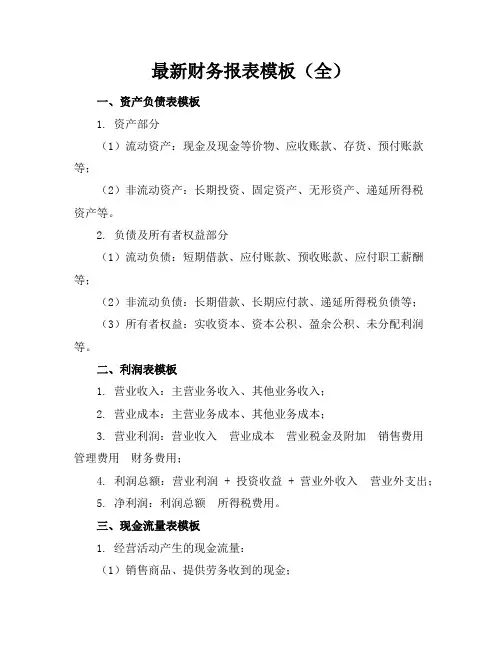 最新财务报表模板（全）

一、资产负债表模板

1. 资产部分

（1）流动资产：现金及现金等价物、应收账款、存货、预付账款等；

（2）非流动资产：长期投资、固定资产、无形资产、递延所得税资产等。

2. 负债及所有者权益部分

（1）流动负债：短期借款、应付账款、预收账款、应付职工薪酬等；

（2）非流动负债：长期借款、长期应付款、递延所得税负债等；

（3）所有者权益：实收资本、资本公积、盈余公积、未分配利润等。

二、利润表模板

1. 营业收入：主营业务收入、其他业务收入；

2. 营业成本：主营业务成本、其他业务成本；

3. 营业利润：营业收入 营业成本 营业税金及附加 销售费用 管理费用 财务费用；

4. 利润总额：营业利润 + 投资收益 + 营业外收入 营业外支出；

5. 净利润：利润总额 所得税费用。

三、现金流量表模板

1. 经营活动产生的现金流量：

（1）销售商品、提供劳务收到的现金；